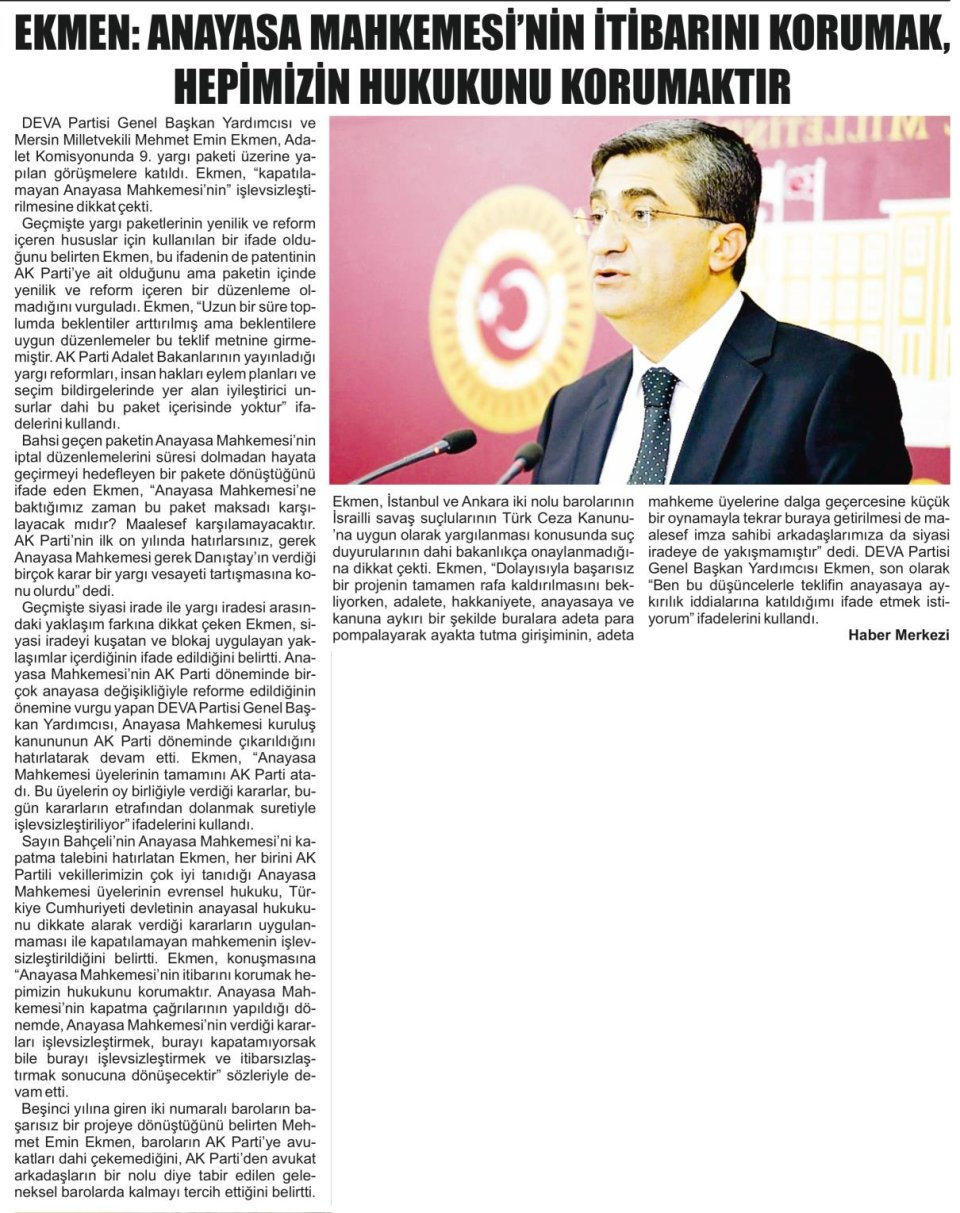 EKMEN: ANAYASA MAHKEMESİ'NİN İTİBARINI KORUMAK, HEPİMİZİN HUKUKUNU KORUMAKTIR

DEVA Partisi Genel Başkan Yardımcısı ve Mersin Milletvekili Mehmet Emin Ekmen, Adalet Komisyonunda 9. yargı paketi üzerine yapılan görüşmelere katıldı. Ekmen, "kapatılamayan Anayasa Mahkemesi'nin" işlevsizleştirilmesine dikkat çekti.

Geçmişte yargı paketlerinin yenilik ve reform içeren hususlar için kullanılan bir ifade olduğunu belirten Ekmen, bu ifadenin de patentinin AK Parti'ye ait olduğunu ama paketin içinde yenilik ve reform içeren bir düzenleme olmadığını vurguladı. Ekmen, "Uzun bir süre toplumda beklentiler arttırılmış ama beklentilere uygun düzenlemeler bu teklif metnine girmemiştir. AK Parti Adalet Bakanlarının yayınladığı yargı reformları, insan hakları eylem planları ve seçim bildirgelerinde yer alan iyileştirici unsurlar dahi bu paket içerisinde yoktur" ifadelerini kullandı.

Bahsi geçen paketin Anayasa Mahkemesi'nin iptal düzenlemelerini süresi dolmadan hayata geçirmeyi hedefleyen bir pakete dönüştüğünü ifade eden Ekmen, "Anayasa Mahkemesi'ne baktığımız zaman bu paket maksadı karşılayacak mıdır? Maalesef karşılamayacaktır. AK Parti'nin ilk on yılında hatırlarsınız, gerek Anayasa Mahkemesi gerek Danıştay'ın verdiği birçok karar bir yargı vesayeti tartışmasına konu olurdu" dedi.

Geçmişte siyasi irade ile yargı iradesi arasındaki yaklaşım farkına dikkat çeken Ekmen, siyasi iradeyi kuşatan ve blokaj uygulayan yaklaşımlar içerdiğinin ifade edildiğini belirtti. Anayasa Mahkemesi'nin AK Parti döneminde birçok anayasa değişikliğiyle reforme edildiğinin önemine vurgu yapan DEVA Partisi Genel Başkan Yardımcısı, Anayasa Mahkemesi kuruluş kanununun AK Parti döneminde çıkarıldığını hatırlatarak devam etti. Ekmen, "Anayasa Mahkemesi üyelerinin tamamını AK Parti atadı. Bu üyelerin oy birliğiyle verdiği kararlar, bugün kararların etrafından dolanmak suretiyle işlevsizleştiriliyor" ifadelerini kullandı.

Sayın Bahçeli'nin Anayasa Mahkemesi'ni kapatma talebini hatırlatan Ekmen, her birini AK Partili vekillerimizin çok iyi tanıdığı Anayasa Mahkemesi üyelerinin evrensel hukuku, Türkiye Cumhuriyeti devletinin anayasal hukukunu dikkate alarak verdiği kararların uygulanmaması ile kapatılamayan mahkemenin işlevsizleştirildiğini belirtti. Ekmen, konuşmasına "Anayasa Mahkemesi'nin itibarını korumak hepimizin hukukunu korumaktır. Anayasa Mahkemesi'nin kapatma çağrılarının yapıldığı dönemde, Anayasa Mahkemesi'nin verdiği kararları işlevsizleştirmek, burayı kapatamıyorsak bile burayı işlevsizleştirmek ve itibarsızlaştırmak sonucuna dönüşecektir" sözleriyle devam etti.

Beşinci yılına giren iki numaralı baroların başarısız bir projeye dönüştüğünü belirten Mehmet Emin Ekmen, baroların AK Parti'ye avukatları dahi çekemediğini, AK Parti'den avukat arkadaşların bir nolu diye tabir edilen geleneksel barolarda kalmayı tercih ettiğini belirtti. Ekmen, İstanbul ve Ankara iki nolu barolarının İsrailli savaş suçlularının Türk Ceza Kanunu'na uygun olarak yargılanması konusunda suç duyurularının dahi bakanlıkça onaylanmadığına dikkat çekti. Ekmen, "Dolayısıyla başarısız bir projenin tamamen rafa kaldırılmasını bekliyorken, adalete, hakkaniyete, anayasaya ve kanuna aykırı bir şekilde buralara adeta para pompalayarak ayakta tutma girişiminin, adeta mahkeme üyelerine dalga geçercesine küçük bir oynamayla tekrar buraya getirilmesi de maalesef imza sahibi arkadaşlarımıza da siyasi iradeye de yakışmamıştır" dedi. DEVA Partisi Genel Başkan Yardımcısı Ekmen, son olarak "Ben bu düşüncelerle teklifin anayasaya aykırılık iddialarına katıldığımı ifade etmek istiyorum" ifadelerini kullandı.

Haber Merkezi